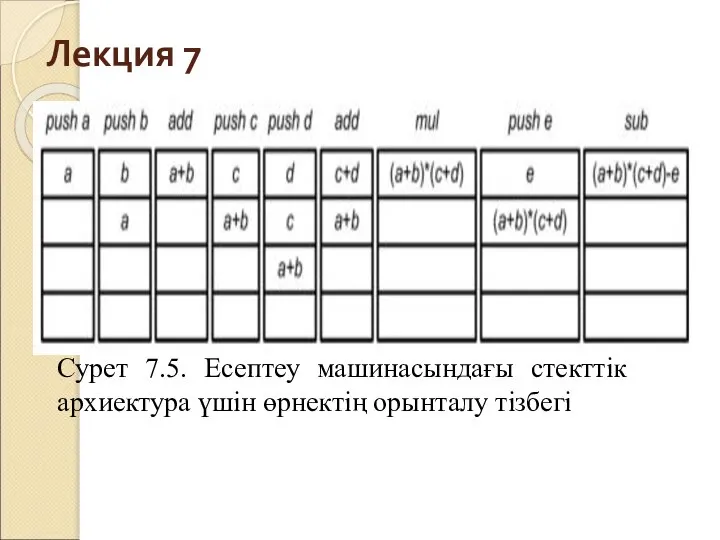 Лекция 7

| push a | push b | add | push c | push d | add | mul | push e | sub |
|---|---|---|---|---|---|---|---|---|
| a | b | a+b | c | d | c+d | (a+b)*(c+d) | e | (a+b)*(c+d)-e |
| | a | | a+b | c | a+b | | (a+b)*(c+d) | |
| | | | | a+b | | | | |
| | | | | | | | | |

Сурет 7.5. Есептеу машинасындағы стекттік архиектура үшін өрнектің орынталу тізбегі